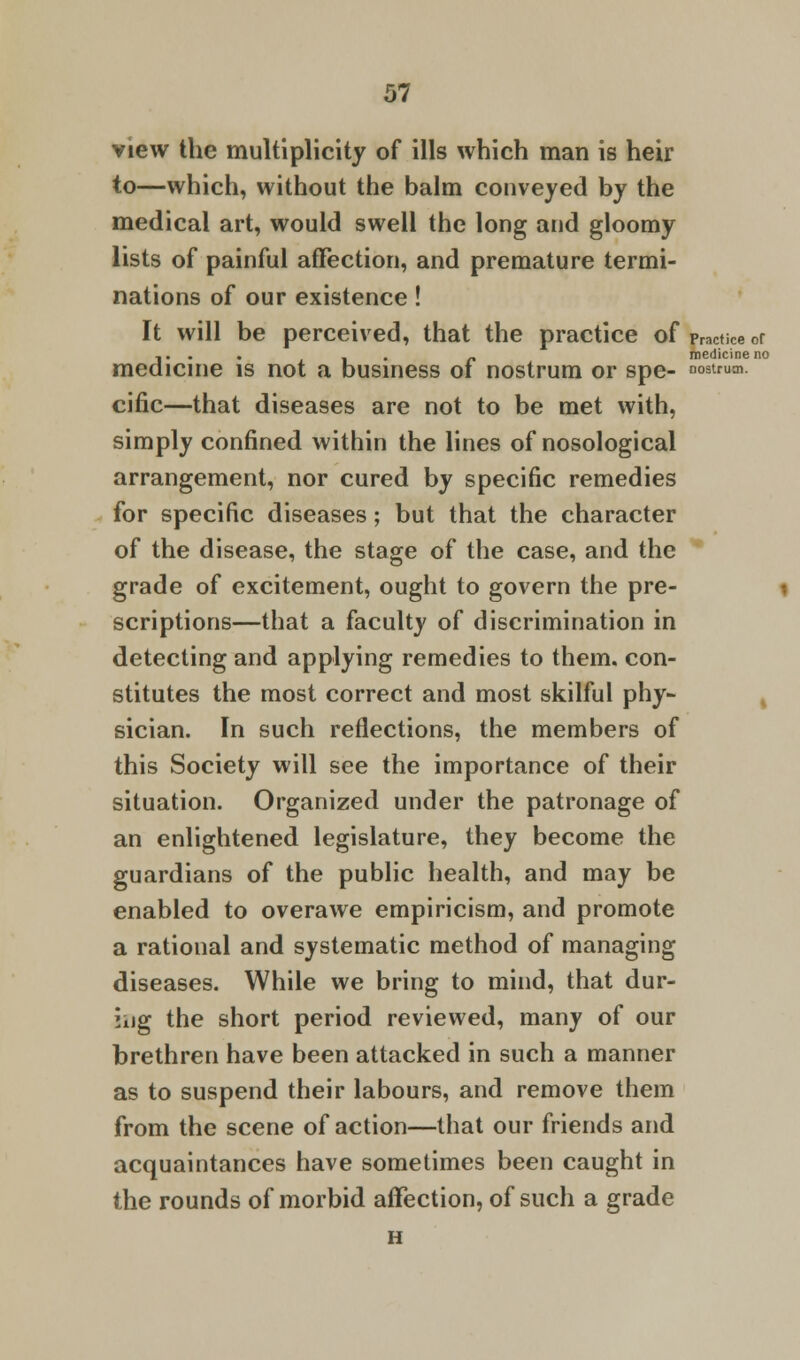 57

view the multiplicity of ills which man is heir to—which, without the balm conveyed by the medical art, would swell the long and gloomy lists of painful affection, and premature terminations of our existence!

It will be perceived, that the practice of medicine is not a business of nostrum or specific—that diseases are not to be met with, simply confined within the lines of nosological arrangement, nor cured by specific remedies for specific diseases; but that the character of the disease, the stage of the case, and the grade of excitement, ought to govern the prescriptions—that a faculty of discrimination in detecting and applying remedies to them. constitutes the most correct and most skilful physician. In such reflections, the members of this Society will see the importance of their situation. Organized under the patronage of an enlightened legislature, they become the guardians of the public health, and may be enabled to overawe empiricism, and promote a rational and systematic method of managing diseases. While we bring to mind, that during the short period reviewed, many of our brethren have been attacked in such a manner as to suspend their labours, and remove them from the scene of action—that our friends and acquaintances have sometimes been caught in the rounds of morbid affection, of such a grade

Practice of medicine no nostrum.

H